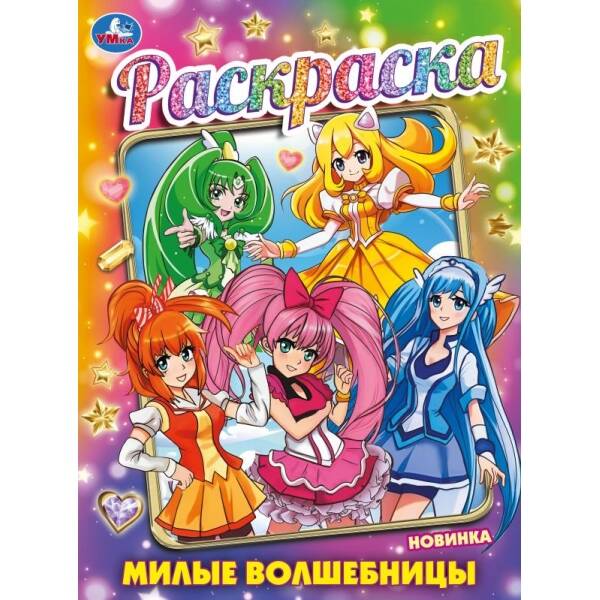 УМка

Раскраска

НОВИНКА

МИЛЫЕ ВОЛШЕБНИЦЫ